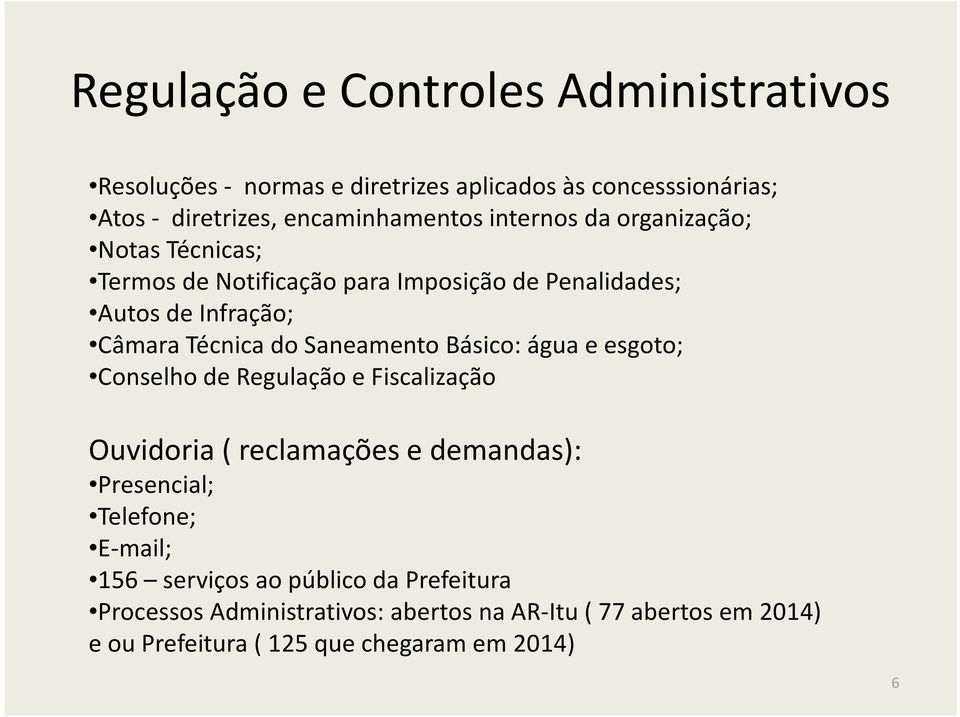 Regulação e Controles Administrativos

•Resoluções - normas e diretrizes aplicados às concesssionárias;
•Atos - diretrizes, encaminhamentos internos da organização;
•Notas Técnicas;
•Termos de Notificação para Imposição de Penalidades;
•Autos de Infração;
•Câmara Técnica do Saneamento Básico: água e esgoto;
•Conselho de Regulação e Fiscalização

Ouvidoria ( reclamações e demandas):
•Presencial;
•Telefone;
•E-mail;
•156 – serviços ao público da Prefeitura
•Processos Administrativos: abertos na AR-Itu ( 77 abertos em 2014) e ou Prefeitura ( 125 que chegaram em 2014)

6